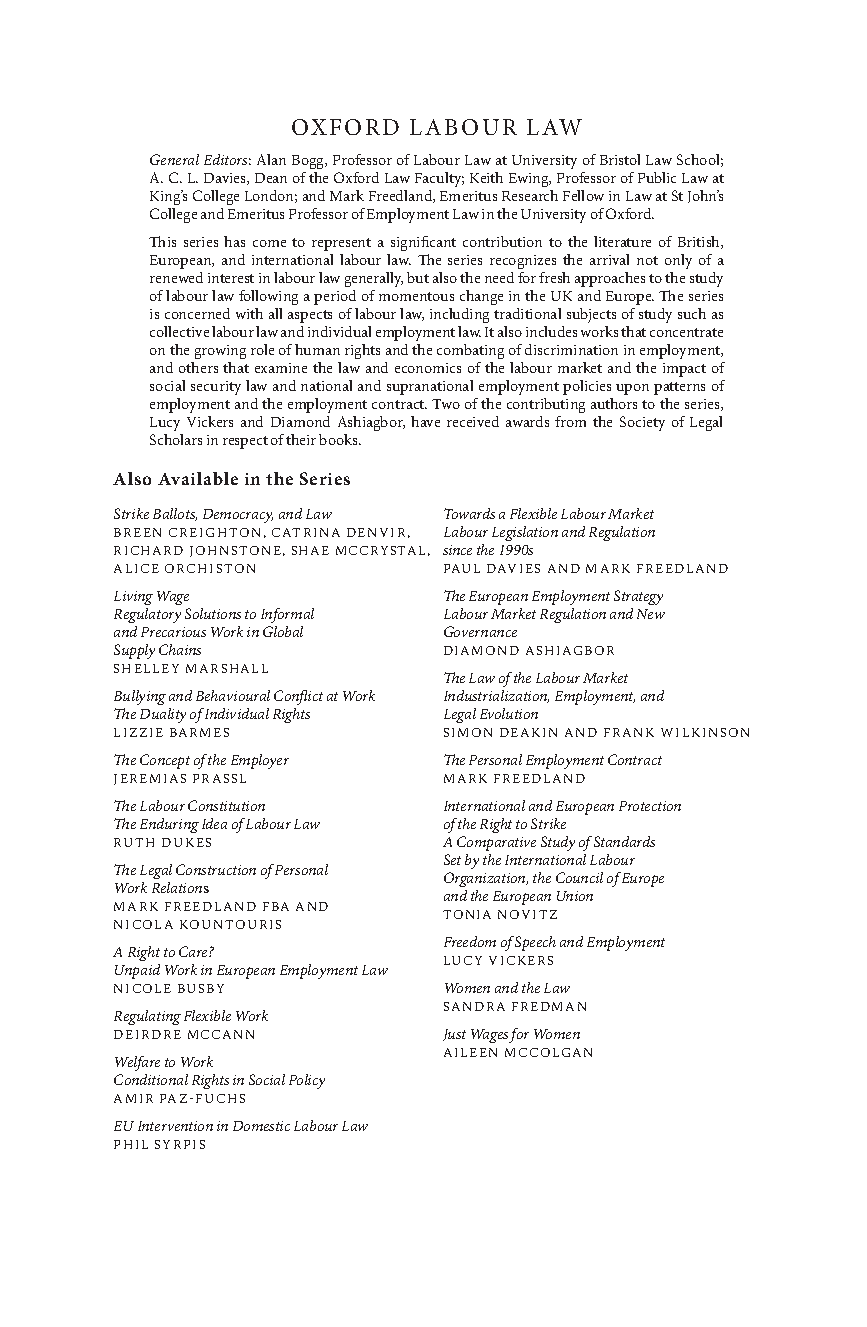 OXFORD LABOUR LAW

General Editors: Alan Bogg, Professor of Labour Law at University of Bristol Law School; A. C. L. Davies, Dean of the Oxford Law Faculty; Keith Ewing, Professor of Public Law at King's College London; and Mark Freedland, Emeritus Research Fellow in Law at St John's College and Emeritus Professor of Employment Law in the University of Oxford.

This series has come to represent a significant contribution to the literature of British, European, and international labour law. The series recognizes the arrival not only of a renewed interest in labour law generally, but also the need for fresh approaches to the study of labour law following a period of momentous change in the UK and Europe. The series is concerned with all aspects of labour law, including traditional subjects of study such as collective labour law and individual employment law. It also includes works that concentrate on the growing role of human rights and the combating of discrimination in employment, and others that examine the law and economics of the labour market and the impact of social security law and national and supranational employment policies upon patterns of employment and the employment contract. Two of the contributing authors to the series, Lucy Vickers and Diamond Ashiagbor, have received awards from the Society of Legal Scholars in respect of their books.

Also Available in the Series

Strike Ballots, Democracy, and Law
BREEN CREIGHTON, CATRINA DENVIR, RICHARD JOHNSTONE, SHAE MCCRYSTAL, ALICE ORCHISTON

Living Wage
Regulatory Solutions to Informal and Precarious Work in Global Supply Chains
SHELLEY MARSHALL

Bullying and Behavioural Conflict at Work
The Duality of Individual Rights
LIZZIE BARMES

The Concept of the Employer
JEREMIAS PRASSL

The Labour Constitution
The Enduring Idea of Labour Law
RUTH DUKES

The Legal Construction of Personal Work Relations
MARK FREEDLAND FBA AND NICOLA KOUNTOURIS

A Right to Care?
Unpaid Work in European Employment Law
NICOLE BUSBY

Regulating Flexible Work
DEIRDRE MCCANN

Welfare to Work
Conditional Rights in Social Policy
AMIR PAZ-FUCHS

EU Intervention in Domestic Labour Law
PHIL SYRPIS

Towards a Flexible Labour Market
Labour Legislation and Regulation since the 1990s
PAUL DAVIES AND MARK FREEDLAND

The European Employment Strategy
Labour Market Regulation and New Governance
DIAMOND ASHIAGBOR

The Law of the Labour Market
Industrialization, Employment, and Legal Evolution
SIMON DEAKIN AND FRANK WILKINSON

The Personal Employment Contract
MARK FREEDLAND

International and European Protection of the Right to Strike
A Comparative Study of Standards Set by the International Labour Organization, the Council of Europe and the European Union
TONIA NOVITZ

Freedom of Speech and Employment
LUCY VICKERS

Women and the Law
SANDRA FREDMAN

Just Wages for Women
AILEEN MCCOLGAN